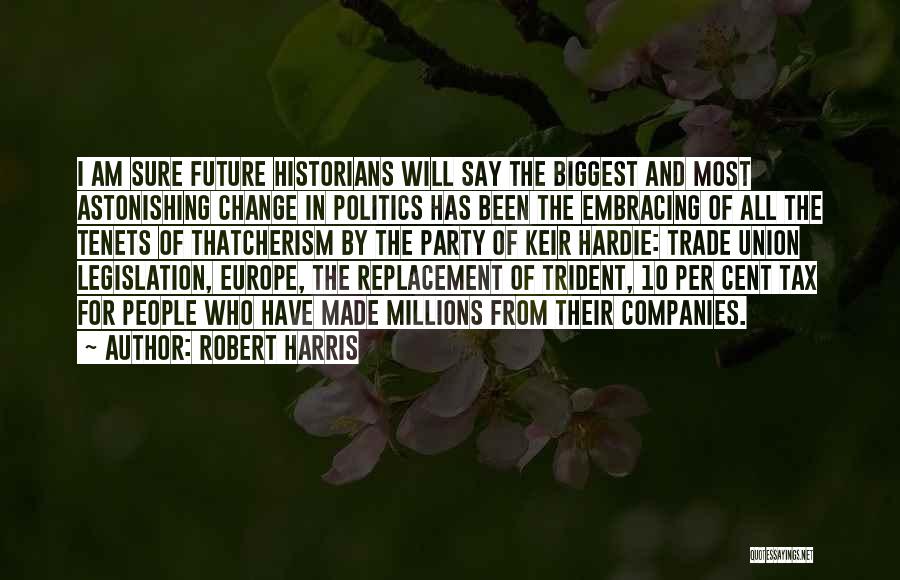 I AM SURE FUTURE HISTORIANS WILL SAY THE BIGGEST AND MOST ASTONISHING CHANGE IN POLITICS HAS BEEN THE EMBRACING OF ALL THE TENETS OF THATCHERISM BY THE PARTY OF KEIR HARDIE: TRADE UNION LEGISLATION, EUROPE, THE REPLACEMENT OF TRIDENT, 10 PER CENT TAX FOR PEOPLE WHO HAVE MADE MILLIONS FROM THEIR COMPANIES.

~ AUTHOR: ROBERT HARRIS

QUOTESSAYINGS.NET